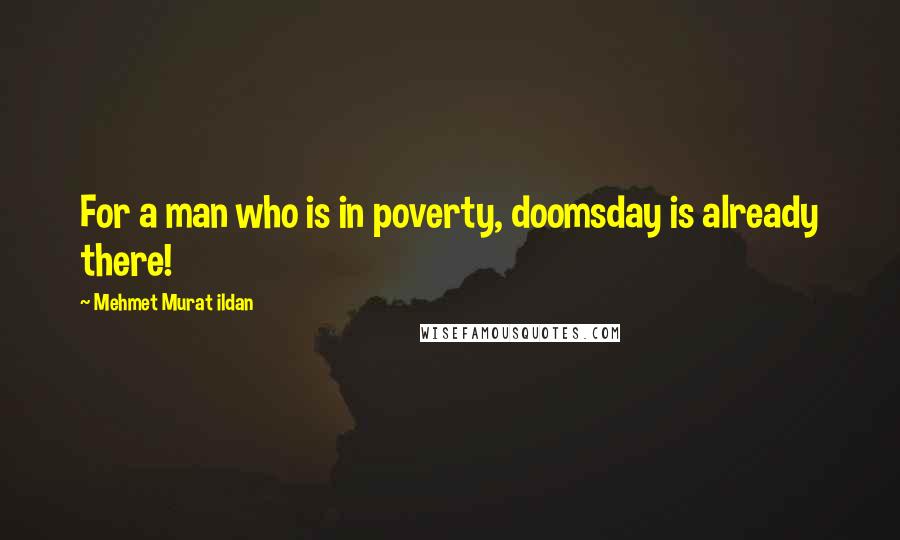 For a man who is in poverty, doomsday is already there!

~ Mehmet Murat ildan

WISEFAMOUSQUOTES.COM